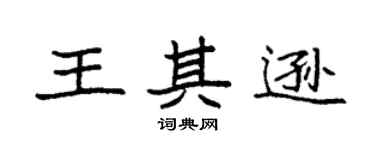 王其逊
词典网